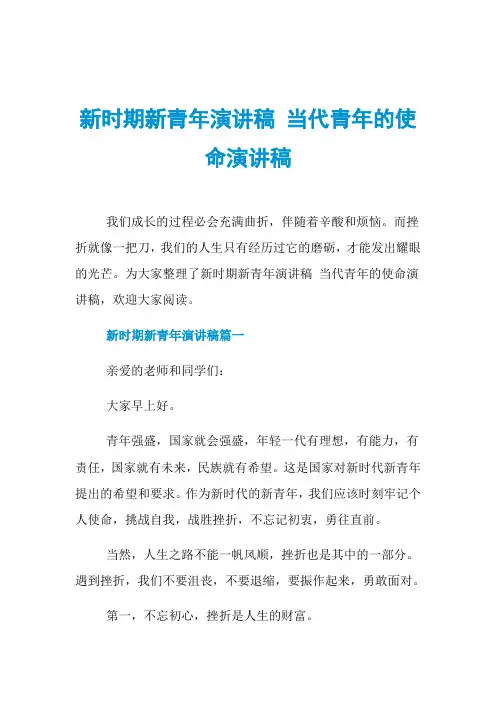 新时期新青年演讲稿 当代青年的使命演讲稿

我们成长的过程必会充满曲折，伴随着辛酸和烦恼。而挫折就像一把刀，我们的人生只有经历过它的磨砺，才能发出耀眼的光芒。为大家整理了新时期新青年演讲稿 当代青年的使命演讲稿，欢迎大家阅读。

新时期新青年演讲稿篇一

亲爱的老师和同学们：

大家早上好。

青年强盛，国家就会强盛，年轻一代有理想，有能力，有责任，国家就有未来，民族就有希望。这是国家对新时代新青年提出的希望和要求。作为新时代的新青年，我们应该时刻牢记个人使命，挑战自我，战胜挫折，不忘记初衷，勇往直前。

当然，人生之路不能一帆风顺，挫折也是其中的一部分。遇到挫折，我们不要沮丧，不要退缩，要振作起来，勇敢面对。

第一，不忘初心，挫折是人生的财富。